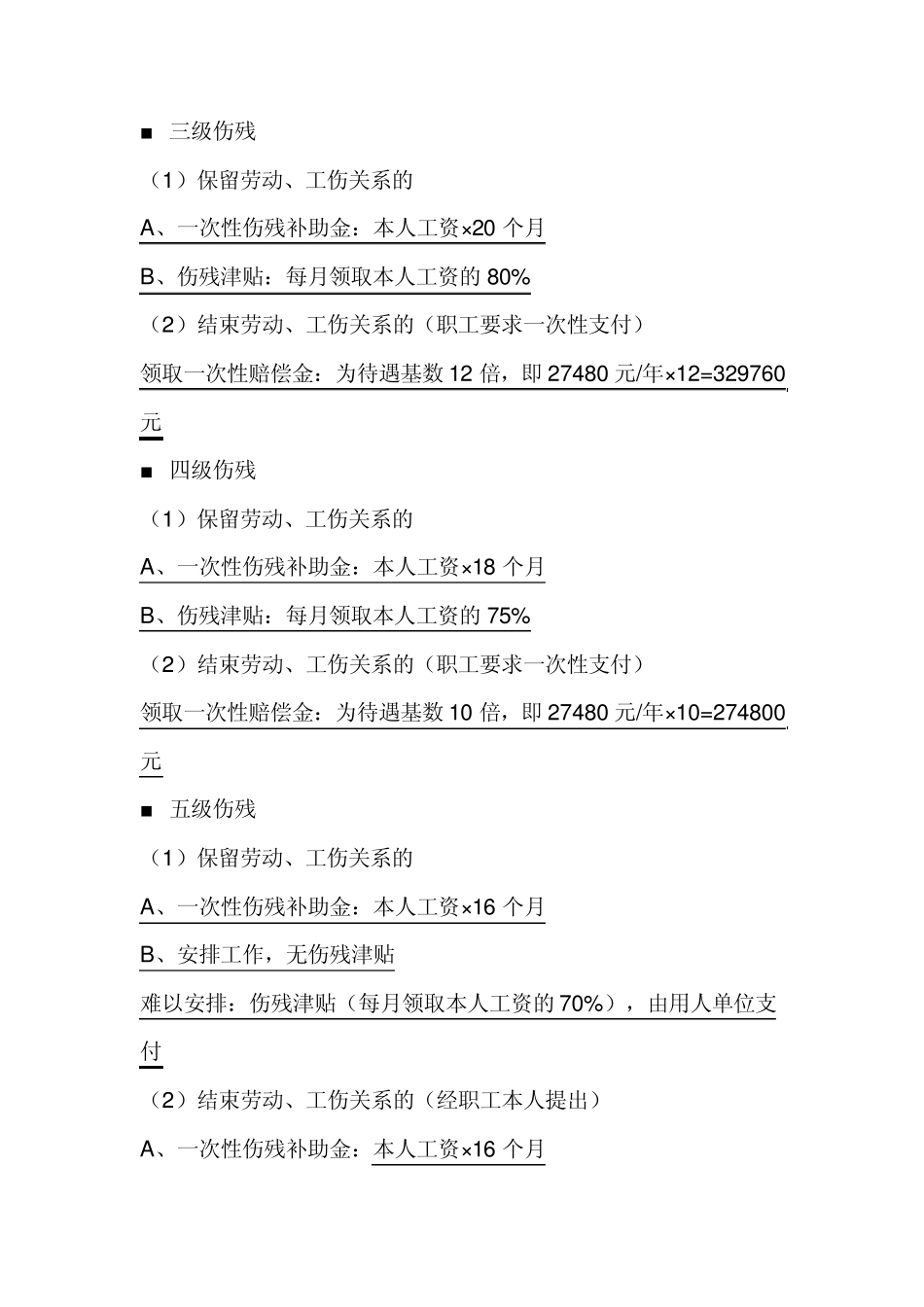 ■ 三级伤残

（1）保留劳动、工伤关系的

A、一次性伤残补助金：本人工资×20 个月

B、伤残津贴：每月领取本人工资的 80%

（2）结束劳动、工伤关系的（职工要求一次性支付）

领取一次性赔偿金：为待遇基数 12 倍，即 27480 元/年×12=329760 元

■ 四级伤残

（1）保留劳动、工伤关系的

A、一次性伤残补助金：本人工资×18 个月

B、伤残津贴：每月领取本人工资的 75%

（2）结束劳动、工伤关系的（职工要求一次性支付）

领取一次性赔偿金：为待遇基数 10 倍，即 27480 元/年×10=274800 元

■ 五级伤残

（1）保留劳动、工伤关系的

A、一次性伤残补助金：本人工资×16 个月

B、安排工作，无伤残津贴

难以安排：伤残津贴（每月领取本人工资的 70%），由用人单位支付

（2）结束劳动、工伤关系的（经职工本人提出）

A、一次性伤残补助金：本人工资×16 个月